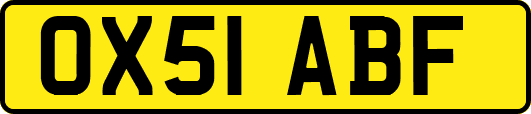 OX51 ABF